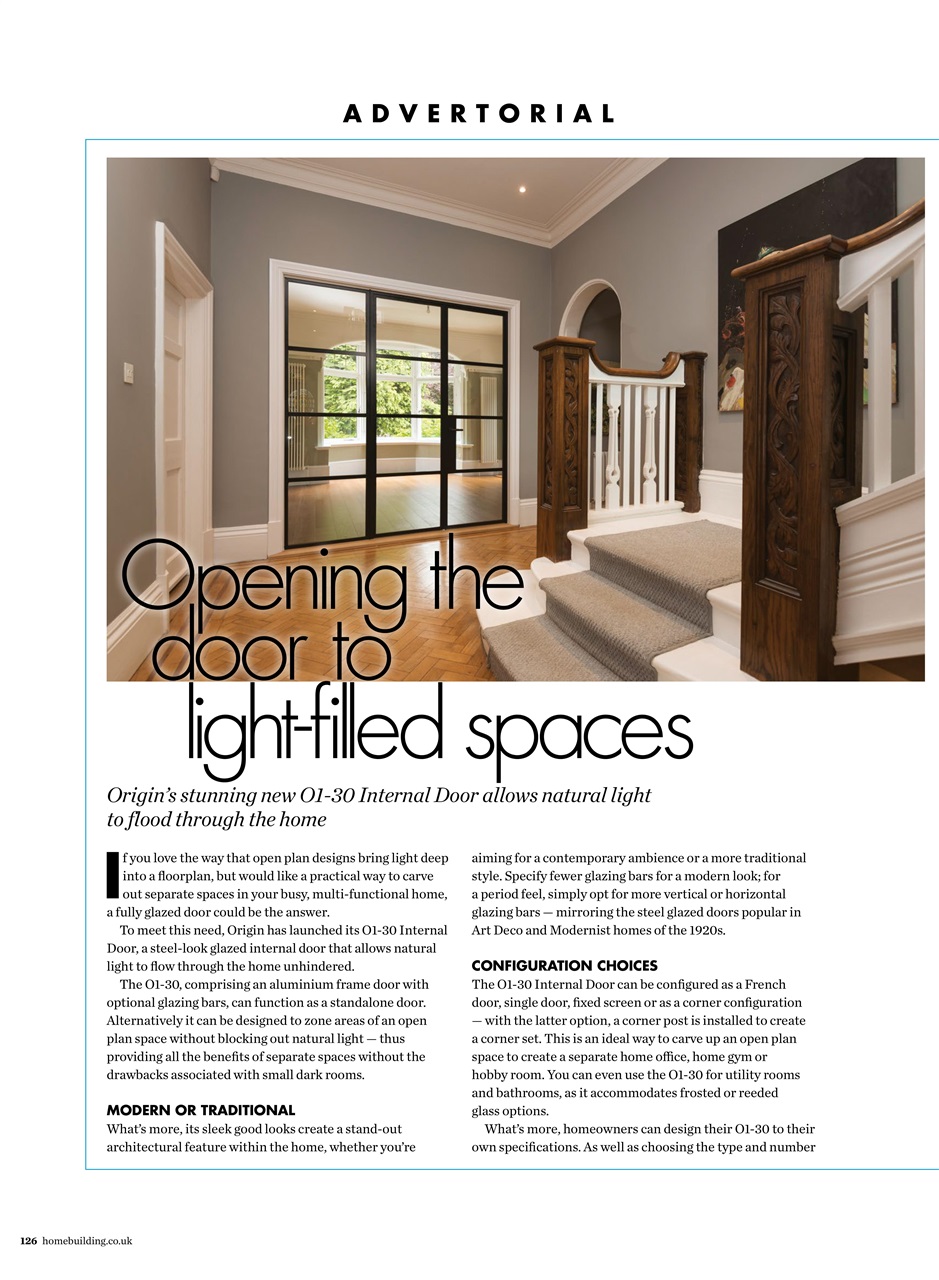 ADVERTORIAL

Opening the door to light-filled spaces

Origin's stunning new O1-30 Internal Door allows natural light to flood through the home

If you love the way that open plan designs bring light deep into a floorplan, but would like a practical way to carve out separate spaces in your busy, multi-functional home, a fully glazed door could be the answer.

To meet this need, Origin has launched its O1-30 Internal Door, a steel-look glazed internal door that allows natural light to flow through the home unhindered.

The O1-30, comprising an aluminium frame door with optional glazing bars, can function as a standalone door. Alternatively it can be designed to zone areas of an open plan space without blocking out natural light — thus providing all the benefits of separate spaces without the drawbacks associated with small dark rooms.

MODERN OR TRADITIONAL

What's more, its sleek good looks create a stand-out architectural feature within the home, whether you're aiming for a contemporary ambience or a more traditional style. Specify fewer glazing bars for a modern look; for a period feel, simply opt for more vertical or horizontal glazing bars — mirroring the steel glazed doors popular in Art Deco and Modernist homes of the 1920s.

CONFIGURATION CHOICES

The O1-30 Internal Door can be configured as a French door, single door, fixed screen or as a corner configuration — with the latter option, a corner post is installed to create a corner set. This is an ideal way to carve up an open plan space to create a separate home office, home gym or hobby room. You can even use the O1-30 for utility rooms and bathrooms, as it accommodates frosted or reeded glass options.

What's more, homeowners can design their O1-30 to their own specifications. As well as choosing the type and number

126 homebuilding.co.uk